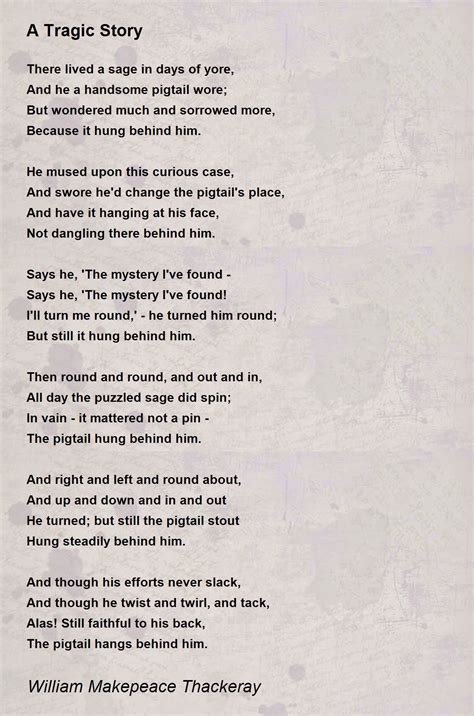 A Tragic Story

There lived a sage in days of yore,
And he a handsome pigtail wore;
But wondered much and sorrowed more,
Because it hung behind him.

He mused upon this curious case,
And swore he'd change the pigtail's place,
And have it hanging at his face,
Not dangling there behind him.

Says he, 'The mystery I've found -
Says he, 'The mystery I've found!
I'll turn me round,' - he turned him round;
But still it hung behind him.

Then round and round, and out and in,
All day the puzzled sage did spin;
In vain - it mattered not a pin -
The pigtail hung behind him.

And right and left and round about,
And up and down and in and out
He turned; but still the pigtail stout
Hung steadily behind him.

And though his efforts never slack,
And though he twist and twirl, and tack,
Alas! Still faithful to his back,
The pigtail hangs behind him.

William Makepeace Thackeray